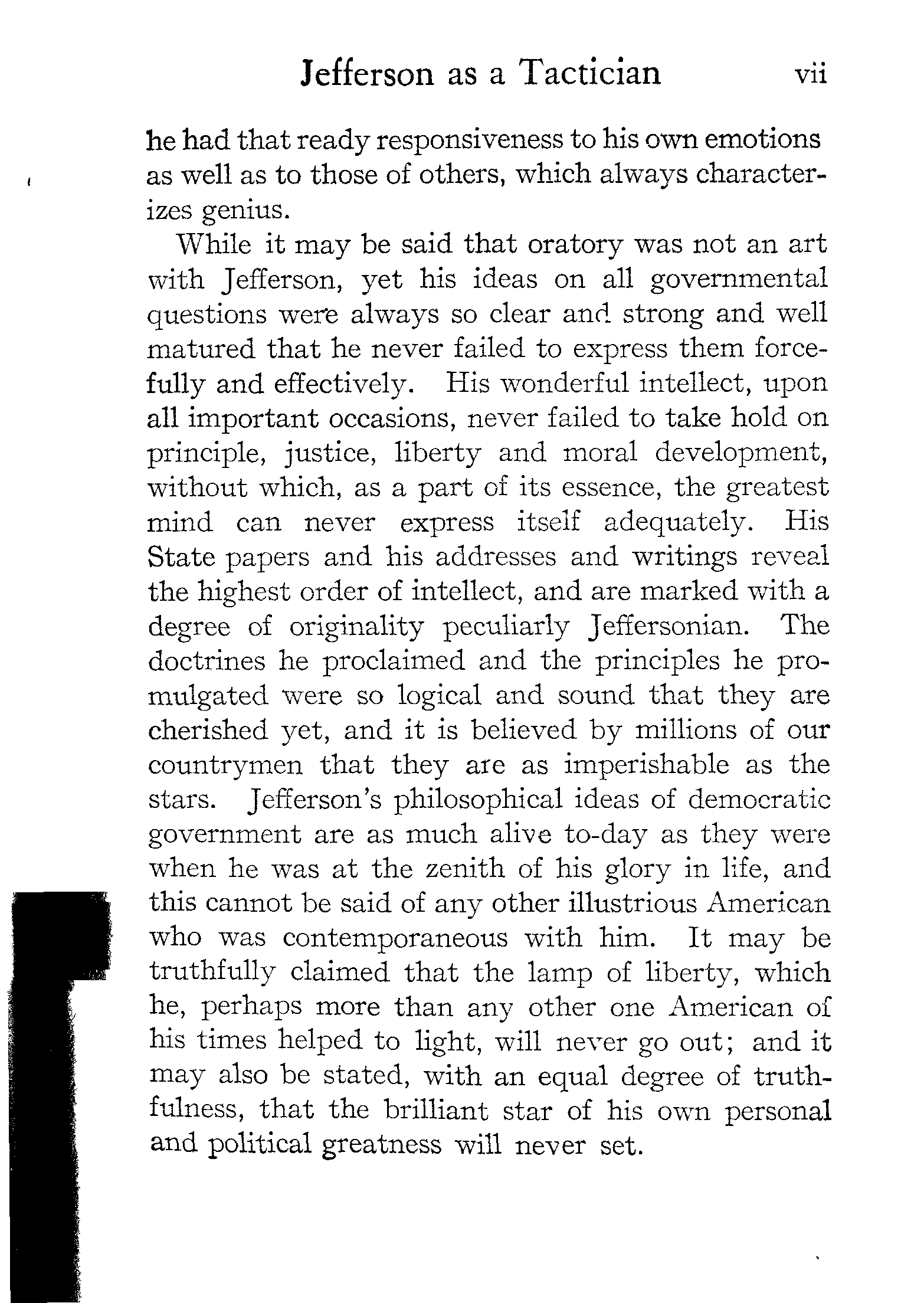 Jefferson as a Tactician vii

he had that ready responsiveness to his own emotions as well as to those of others, which always characterizes genius.

While it may be said that oratory was not an art with Jefferson, yet his ideas on all governmental questions were always so clear and strong and well matured that he never failed to express them forcefully and effectively. His wonderful intellect, upon all important occasions, never failed to take hold on principle, justice, liberty and moral development, without which, as a part of its essence, the greatest mind can never express itself adequately. His State papers and his addresses and writings reveal the highest order of intellect, and are marked with a degree of originality peculiarly Jeffersonian. The doctrines he proclaimed and the principles he promulgated were so logical and sound that they are cherished yet, and it is believed by millions of our countrymen that they are as imperishable as the stars. Jefferson's philosophical ideas of democratic government are as much alive to-day as they were when he was at the zenith of his glory in life, and this cannot be said of any other illustrious American who was contemporaneous with him. It may be truthfully claimed that the lamp of liberty, which he, perhaps more than any other one American of his times helped to light, will never go out; and it may also be stated, with an equal degree of truthfulness, that the brilliant star of his own personal and political greatness will never set.